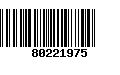 80221975